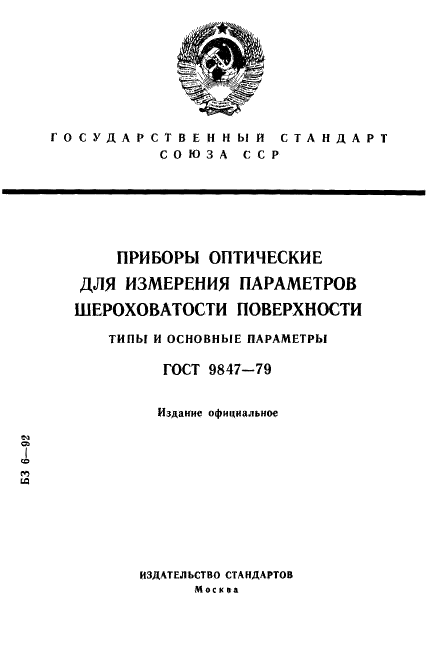 ГОСУДАРСТВЕННЫЙ СТАНДАРТ СОЮЗА ССР

ПРИБОРЫ ОПТИЧЕСКИЕ ДЛЯ ИЗМЕРЕНИЯ ПАРАМЕТРОВ ШЕРОХОВАТОСТИ ПОВЕРХНОСТИ

ТИПЫ И ОСНОВНЫЕ ПАРАМЕТРЫ

ГОСТ 9847—79

Издание официальное

БЗ 6—92

ИЗДАТЕЛЬСТВО СТАНДАРТОВ
Москва